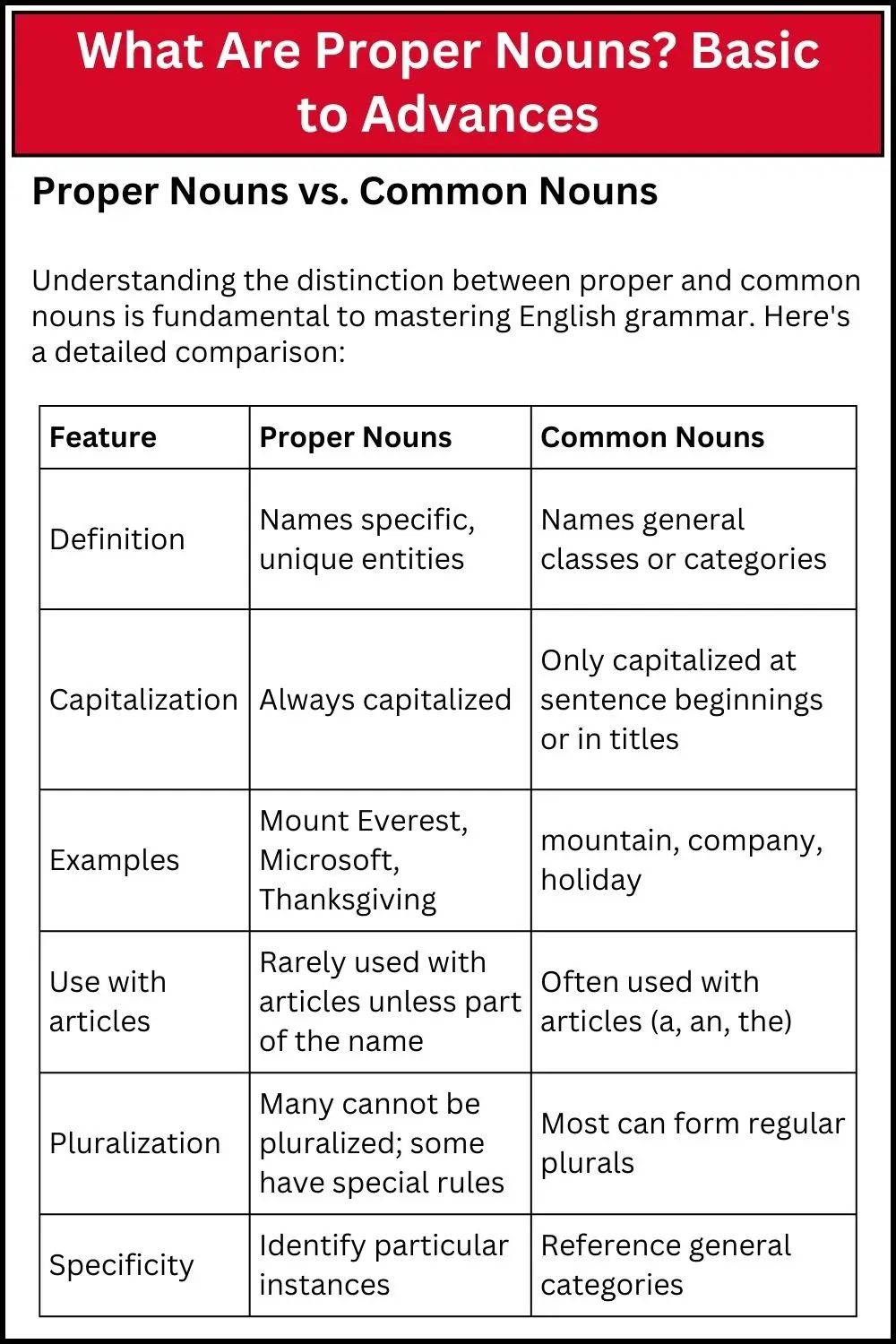 What Are Proper Nouns? Basic to Advances

Proper Nouns vs. Common Nouns

Understanding the distinction between proper and common nouns is fundamental to mastering English grammar. Here's a detailed comparison:

| Feature | Proper Nouns | Common Nouns |
|---|---|---|
| Definition | Names specific, unique entities | Names general classes or categories |
| Capitalization | Always capitalized | Only capitalized at sentence beginnings or in titles |
| Examples | Mount Everest, Microsoft, Thanksgiving | mountain, company, holiday |
| Use with articles | Rarely used with articles unless part of the name | Often used with articles (a, an, the) |
| Pluralization | Many cannot be pluralized; some have special rules | Most can form regular plurals |
| Specificity | Identify particular instances | Reference general categories |